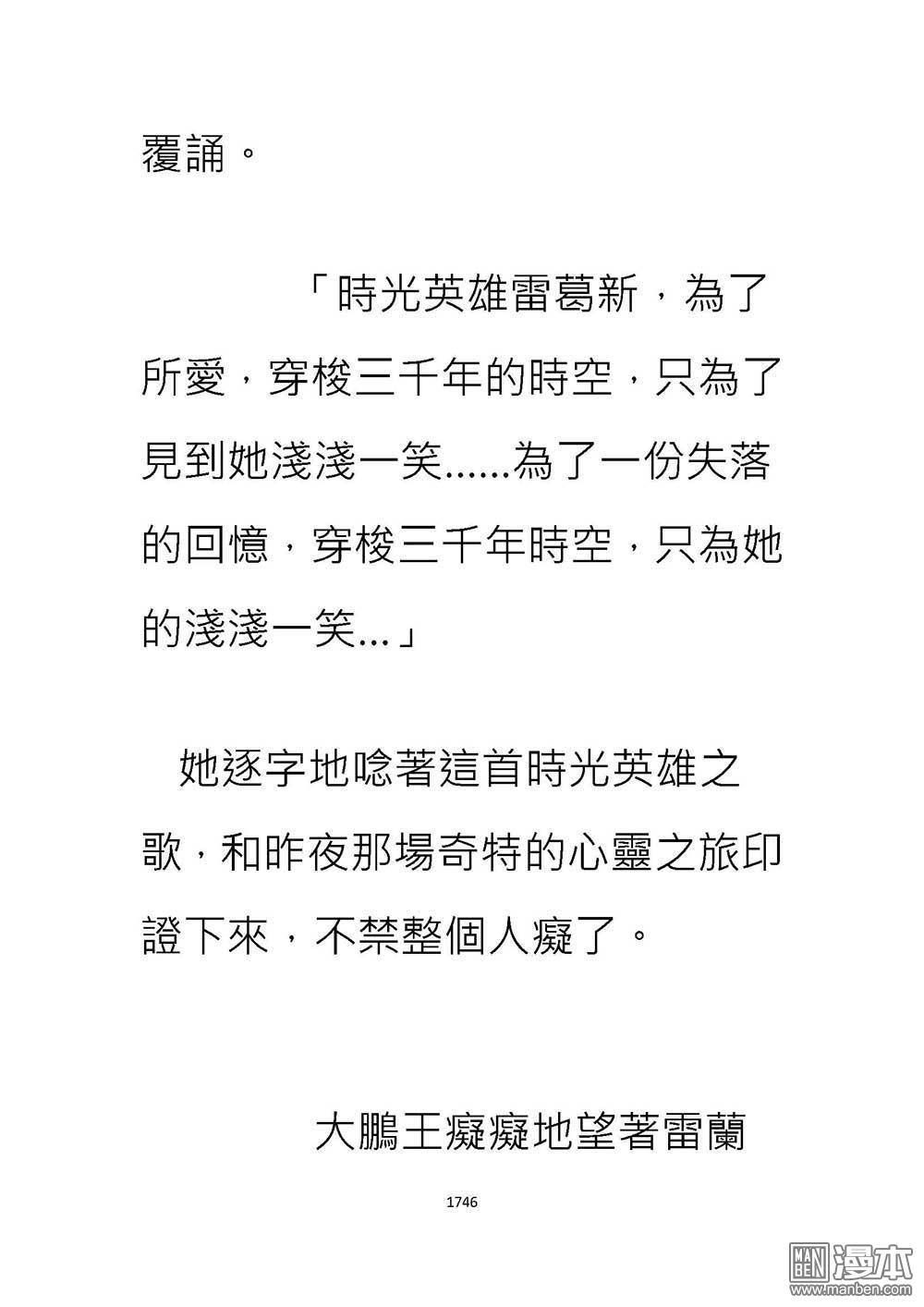 覆誦。

「時光英雄雷葛新，為了所愛，穿梭三千年的時空，只為了見到她淺淺一笑......為了一份失落的回憶，穿梭三千年時空，只為她的淺淺一笑...」

她逐字地唸著這首時光英雄之歌，和昨夜那場奇特的心靈之旅印證下來，不禁整個人癡了。

大鵬王癡癡地望著雷蘭

1746

MAN BEN 漫本 www.manben.com